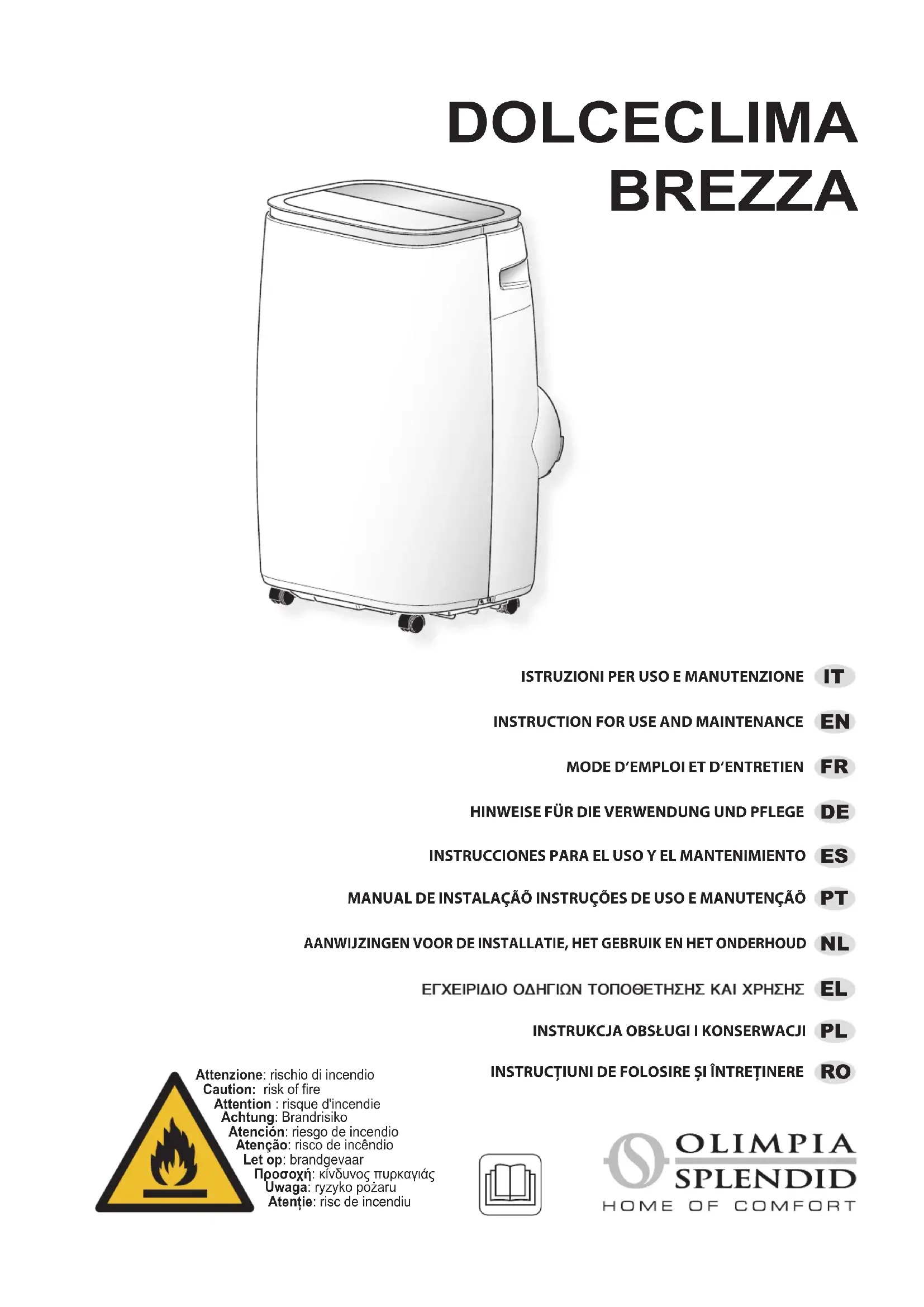 DOLCECLIMA
BREZZA

ISTRUZIONI PER USO E MANUTENZIONE IT

INSTRUCTION FOR USE AND MAINTENANCE EN

MODE D'EMPLOI ET D'ENTRETIEN FR

HINWEISE FÜR DIE VERWENDUNG UND PFLEGE DE

INSTRUCCIONES PARA EL USO Y EL MANTENIMIENTO ES

MANUAL DE INSTALAÇÃÕ INSTRUÇÕES DE USO E MANUTENÇÃÕ PT

AANWIJZINGEN VOOR DE INSTALLATIE, HET GEBRUIK EN HET ONDERHOUD NL

ΕΓΧΕΙΡΙΔΙΟ ΟΔΗΓΙΩΝ ΤΟΠΟΘΕΤΗΣΗΣ ΚΑΙ ΧΡΗΣΗΣ EL

INSTRUKCJA OBSŁUGI I KONSERWACJI PL

INSTRUCȚIUNI DE FOLOSIRE ȘI ÎNTREȚINERE RO

Attenzione: rischio di incendio
Caution: risk of fire
Attention : risque d'incendie
Achtung: Brandrisiko
Atención: riesgo de incendio
Atenção: risco de incêndio
Let op: brandgevaar
Προσοχή: κίνδυνος πυρκαγιάς
Uwaga: ryzyko pożaru
Atenție: risc de incendiu

OLIMPIA
SPLENDID
HOME OF COMFORT